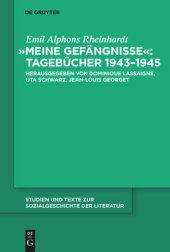 DE GRUYTER

Emil Alphons Rheinhardt
»MEINE GEFÄNGNISSE«: TAGEBÜCHER 1943–1945

HERAUSGEGEBEN VON DOMINIQUE LASSAIGNE, UTA SCHWARZ, JEAN-LOUIS GEORGET

STUDIEN UND TEXTE ZUR SOZIALGESCHICHTE DER LITERATUR

DE
G